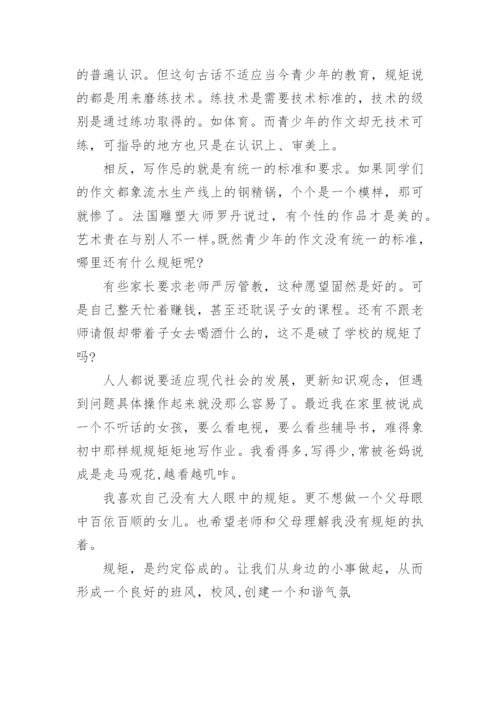 的普遍认识。但这句古话不适应当今青少年的教育，规矩说的都是用来磨练技术。练技术是需要技术标准的，技术的级别是通过练功取得的。如体育。而青少年的作文却无技术可练，可指导的地方也只是在认识上、审美上。

相反，写作忌的就是有统一的标准和要求。如果同学们的作文都象流水生产线上的钢精锅，个个是一个模样，那可就惨了。法国雕塑大师罗丹说过，有个性的作品才是美的。艺术贵在与别人不一样。既然青少年的作文没有统一的标准，哪里还有什么规矩呢?

有些家长要求老师严厉管教，这种愿望固然是好的。可是自己整天忙着赚钱，甚至还耽误子女的课程。还有不跟老师请假却带着子女去喝酒什么的，这不是破了学校的规矩了吗?

人人都说要适应现代社会的发展，更新知识观念，但遇到问题具体操作起来就没那么容易了。最近我在家里被说成一个不听话的女孩，要么看电视，要么看些辅导书，难得象初中那样规规矩矩地写作业。我看得多,写得少,常被爸妈说成是走马观花,越看越叽咋。

我喜欢自己没有大人眼中的规矩。更不想做一个父母眼中百依百顺的女儿。也希望老师和父母理解我没有规矩的执着。

规矩，是约定俗成的。让我们从身边的小事做起，从而形成一个良好的班风，校风,创建一个和谐气氛